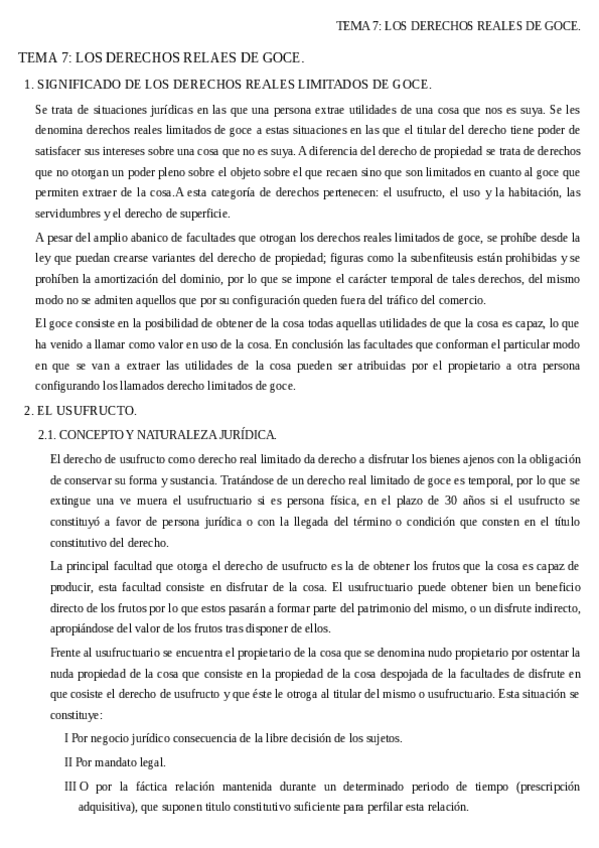 TEMA 7: LOS DERECHOS REALES DE GOCE.

TEMA 7: LOS DERECHOS RELAES DE GOCE.

1. SIGNIFICADO DE LOS DERECHOS REALES LIMITADOS DE GOCE.

Se trata de situaciones jurídicas en las que una persona extrae utilidades de una cosa que nos es suya. Se les denomina derechos reales limitados de goce a estas situaciones en las que el titular del derecho tiene poder de satisfacer sus intereses sobre una cosa que no es suya. A diferencia del derecho de propiedad se trata de derechos que no otorgan un poder pleno sobre el objeto sobre el que recaen sino que son limitados en cuanto al goce que permiten extraer de la cosa.A esta categoría de derechos pertenecen: el usufructo, el uso y la habitación, las servidumbres y el derecho de superficie.

A pesar del amplio abanico de facultades que otrogan los derechos reales limitados de goce, se prohíbe desde la ley que puedan crearse variantes del derecho de propiedad; figuras como la subenfiteusis están prohibidas y se prohíben la amortización del dominio, por lo que se impone el carácter temporal de tales derechos, del mismo modo no se admiten aquellos que por su configuración queden fuera del tráfico del comercio.

El goce consiste en la posibilidad de obtener de la cosa todas aquellas utilidades de que la cosa es capaz, lo que ha venido a llamar como valor en uso de la cosa. En conclusión las facultades que conforman el particular modo en que se van a extraer las utilidades de la cosa pueden ser atribuidas por el propietario a otra persona configurando los llamados derecho limitados de goce.

2. EL USUFRUCTO.

2.1. CONCEPTO Y NATURALEZA JURÍDICA.

El derecho de usufructo como derecho real limitado da derecho a disfrutar los bienes ajenos con la obligación de conservar su forma y sustancia. Tratándose de un derecho real limitado de goce es temporal, por lo que se extingue una ve muera el usufructuario si es persona física, en el plazo de 30 años si el usufructo se constituyó a favor de persona jurídica o con la llegada del término o condición que consten en el título constitutivo del derecho.

La principal facultad que otorga el derecho de usufructo es la de obtener los frutos que la cosa es capaz de producir, esta facultad consiste en disfrutar de la cosa. El usufructuario puede obtener bien un beneficio directo de los frutos por lo que estos pasarán a formar parte del patrimonio del mismo, o un disfrute indirecto, apropiándose del valor de los frutos tras disponer de ellos.

Frente al usufructuario se encuentra el propietario de la cosa que se denomina nudo propietario por ostentar la nuda propiedad de la cosa que consiste en la propiedad de la cosa despojada de la facultades de disfrute en que cosiste el derecho de usufructo y que éste le otroga al titular del mismo o usufructuario. Esta situación se constituye:

I Por negocio jurídico consecuencia de la libre decisión de los sujetos.

II Por mandato legal.

III O por la fáctica relación mantenida durante un determinado periodo de tiempo (prescripción adquisitiva), que suponen titulo constitutivo suficiente para perfilar esta relación.